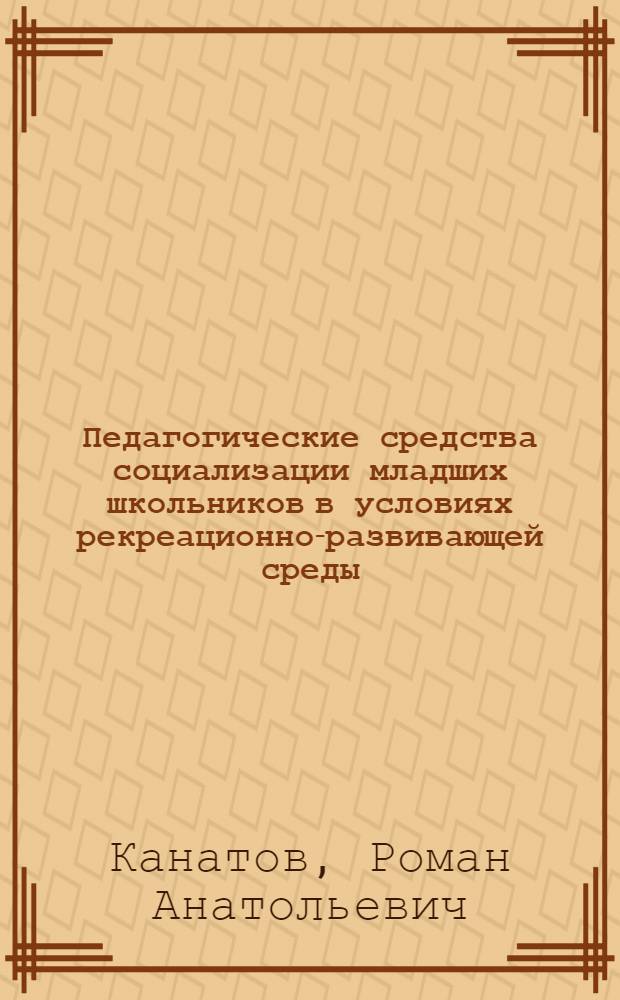 Педагогические средства социализации младших школьников в условиях рекреационно-развивающей среды

Канатов, Роман Анатольевич